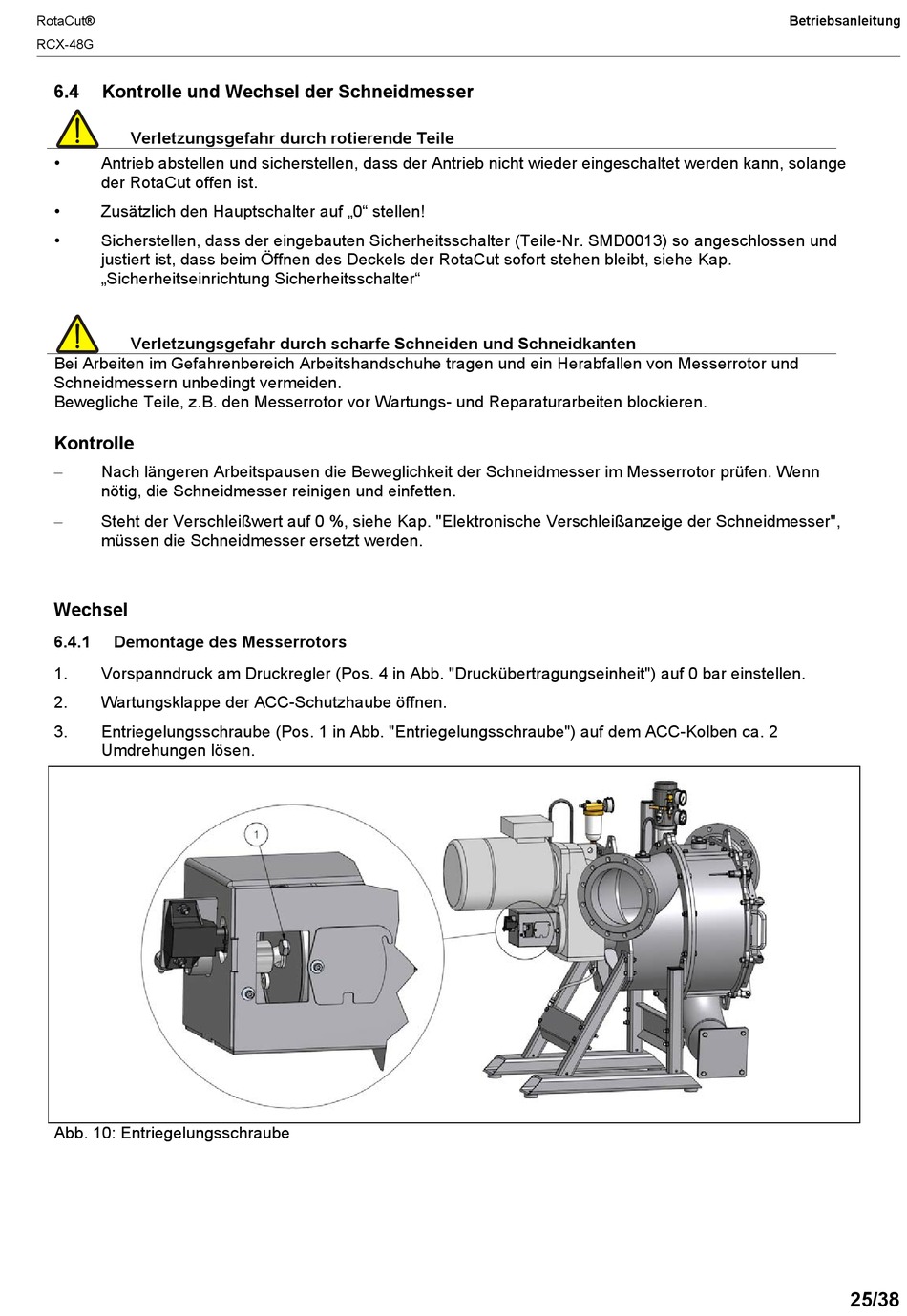 RotaCut®
RCX-48G

Betriebsanleitung

6.4 Kontrolle und Wechsel der Schneidmesser

Verletzungsgefahr durch rotierende Teile

• Antrieb abstellen und sicherstellen, dass der Antrieb nicht wieder eingeschaltet werden kann, solange der RotaCut offen ist.

• Zusätzlich den Hauptschalter auf „0“ stellen!

• Sicherstellen, dass der eingebauten Sicherheitsschalter (Teile-Nr. SMD0013) so angeschlossen und justiert ist, dass beim Öffnen des Deckels der RotaCut sofort stehen bleibt, siehe Kap. „Sicherheitseinrichtung Sicherheitsschalter“

Verletzungsgefahr durch scharfe Schneiden und Schneidkanten

Bei Arbeiten im Gefahrenbereich Arbeitshandschuhe tragen und ein Herabfallen von Messerrotor und Schneidmessern unbedingt vermeiden.
Bewegliche Teile, z.B. den Messerrotor vor Wartungs- und Reparaturarbeiten blockieren.

Kontrolle

– Nach längeren Arbeitspausen die Beweglichkeit der Schneidmesser im Messerrotor prüfen. Wenn nötig, die Schneidmesser reinigen und einfetten.

– Steht der Verschleißwert auf 0 %, siehe Kap. "Elektronische Verschleißanzeige der Schneidmesser", müssen die Schneidmesser ersetzt werden.

Wechsel

6.4.1 Demontage des Messerrotors

1. Vorspanndruck am Druckregler (Pos. 4 in Abb. "Druckübertragungseinheit") auf 0 bar einstellen.

2. Wartungsklappe der ACC-Schutzhaube öffnen.

3. Entriegelungsschraube (Pos. 1 in Abb. "Entriegelungsschraube") auf dem ACC-Kolben ca. 2 Umdrehungen lösen.

1

Abb. 10: Entriegelungsschraube

25/38